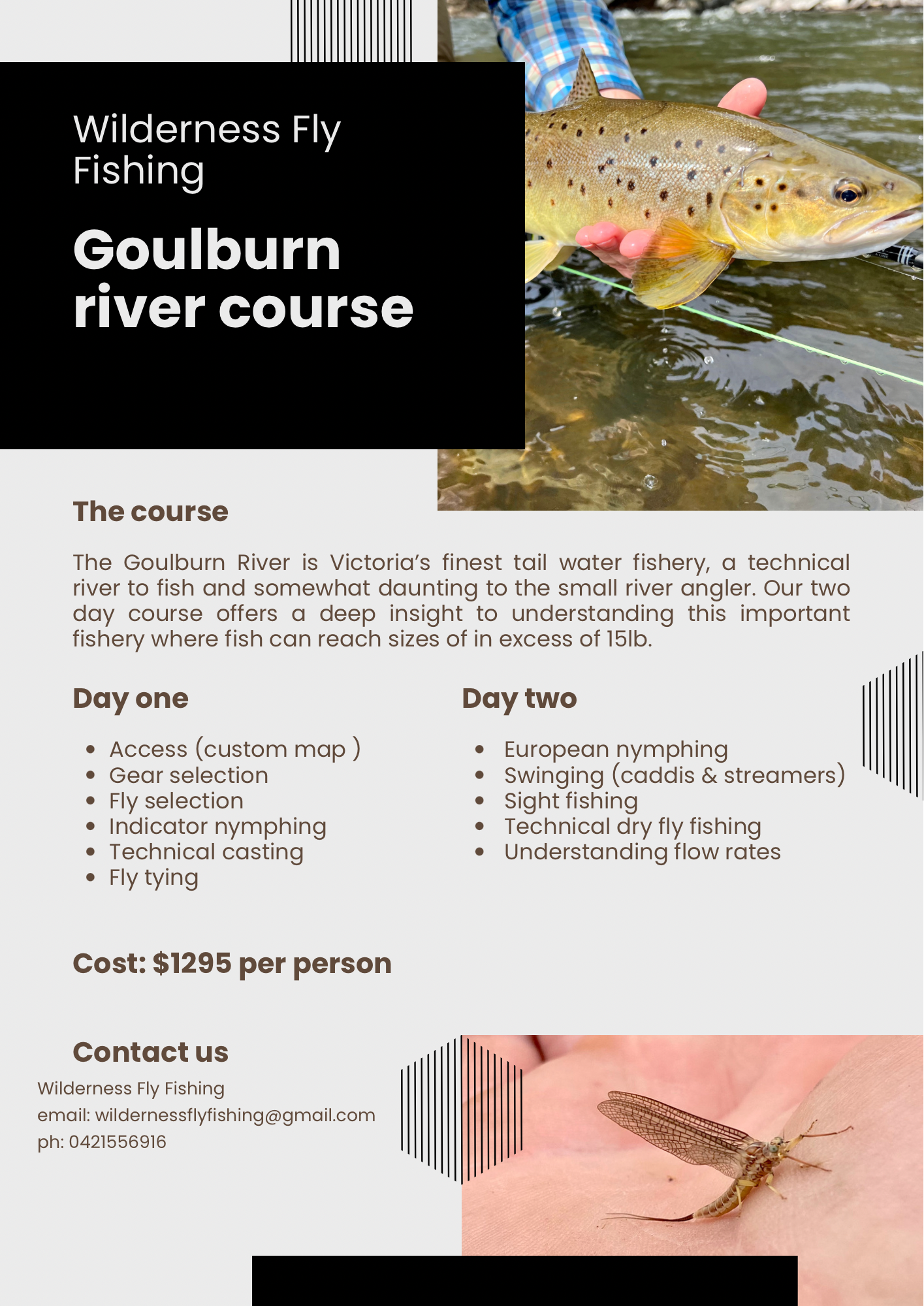 Wilderness Fly Fishing

Goulburn river course

The course

The Goulburn River is Victoria's finest tail water fishery, a technical river to fish and somewhat daunting to the small river angler. Our two day course offers a deep insight to understanding this important fishery where fish can reach sizes of in excess of 15lb.

Day one

- Access (custom map )
- Gear selection
- Fly selection
- Indicator nymphing
- Technical casting
- Fly tying

Day two

- European nymphing
- Swinging (caddis & streamers)
- Sight fishing
- Technical dry fly fishing
- Understanding flow rates

Cost: $1295 per person

Contact us

Wilderness Fly Fishing
email: wildernessflyfishing@gmail.com
ph: 0421556916